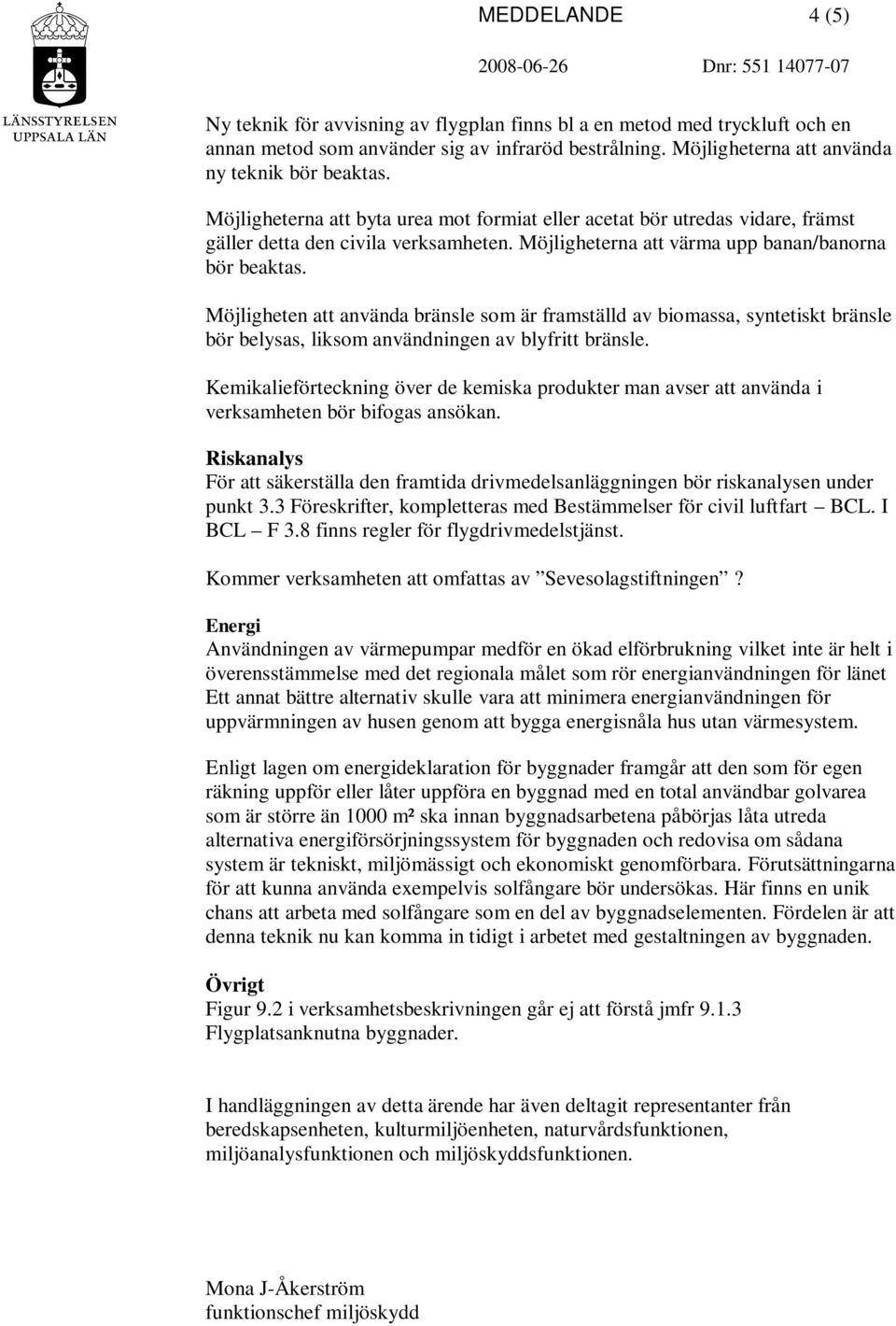 LÄNSSTYRELSEN
UPPSALA LÄN

MEDDELANDE 4 (5)

2008-06-26 Dnr: 551 14077-07

Ny teknik för avvisning av flygplan finns bl a en metod med tryckluft och en annan metod som använder sig av infraröd bestrålning. Möjligheterna att använda ny teknik bör beaktas.

Möjligheterna att byta urea mot formiat eller acetat bör utredas vidare, främst gäller detta den civila verksamheten. Möjligheterna att värma upp banan/banorna bör beaktas.

Möjligheten att använda bränsle som är framställd av biomassa, syntetiskt bränsle bör belysas, liksom användningen av blyfritt bränsle.

Kemikalieförteckning över de kemiska produkter man avser att använda i verksamheten bör bifogas ansökan.

Riskanalys
För att säkerställa den framtida drivmedelsanläggningen bör riskanalysen under punkt 3.3 Föreskrifter, kompletteras med Bestämmelser för civil luftfart – BCL. I BCL – F 3.8 finns regler för flygdrivmedelstjänst.

Kommer verksamheten att omfattas av ”Sevesolagstiftningen”?

Energi
Användningen av värmepumpar medför en ökad elförbrukning vilket inte är helt i överensstämmelse med det regionala målet som rör energianvändningen för länet Ett annat bättre alternativ skulle vara att minimera energianvändningen för uppvärmningen av husen genom att bygga energisnåla hus utan värmesystem.

Enligt lagen om energideklaration för byggnader framgår att den som för egen räkning uppför eller låter uppföra en byggnad med en total användbar golvarea som är större än 1000 m² ska innan byggnadsarbetena påbörjas låta utreda alternativa energiförsörjningssystem för byggnaden och redovisa om sådana system är tekniskt, miljömässigt och ekonomiskt genomförbara. Förutsättningarna för att kunna använda exempelvis solfångare bör undersökas. Här finns en unik chans att arbeta med solfångare som en del av byggnadselementen. Fördelen är att denna teknik nu kan komma in tidigt i arbetet med gestaltningen av byggnaden.

Övrigt
Figur 9.2 i verksamhetsbeskrivningen går ej att förstå jmfr 9.1.3 Flygplatsanknutna byggnader.

I handläggningen av detta ärende har även deltagit representanter från beredskapsenheten, kulturmiljöenheten, naturvårdsfunktionen, miljöanalysfunktionen och miljöskyddsfunktionen.

Mona J-Åkerström
funktionschef miljöskydd